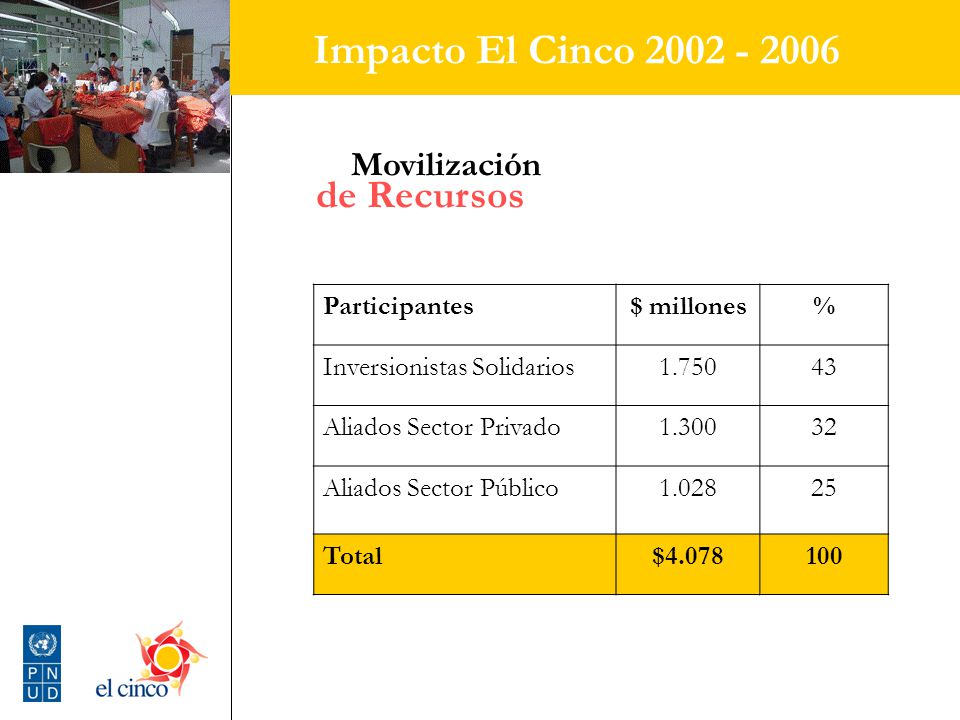 Impacto El Cinco 2002 - 2006

Movilización
de Recursos

| Participantes | \$ millones | % |
|---|---|---|
| Inversionistas Solidarios | 1.750 | 43 |
| Aliados Sector Privado | 1.300 | 32 |
| Aliados Sector Público | 1.028 | 25 |
| Total | \$4.078 | 100 |

P N U D

el cinco